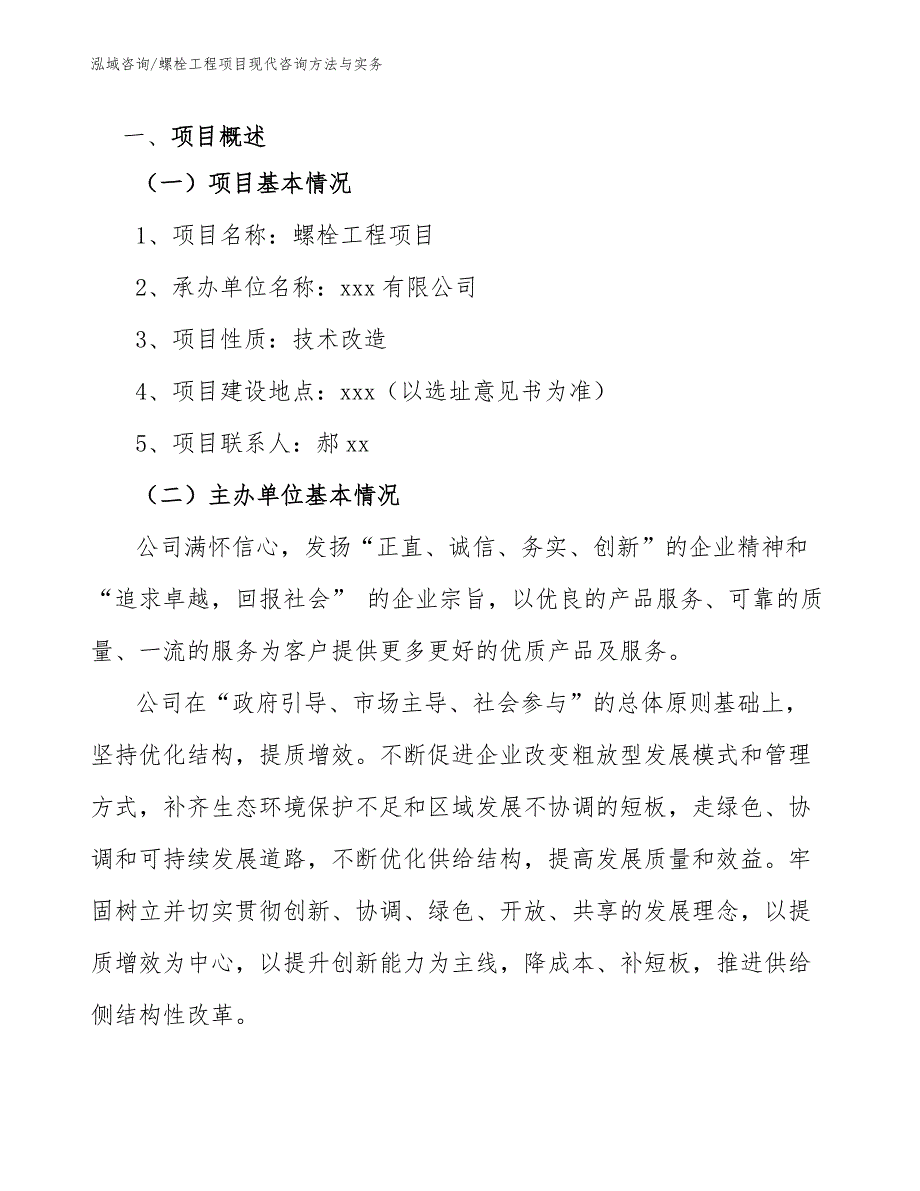 泓域咨询/螺栓工程项目现代咨询方法与实务

一、项目概述

（一）项目基本情况

1、项目名称：螺栓工程项目

2、承办单位名称：xxx 有限公司

3、项目性质：技术改造

4、项目建设地点：xxx（以选址意见书为准）

5、项目联系人：郝 xx

（二）主办单位基本情况

公司满怀信心，发扬“正直、诚信、务实、创新”的企业精神和“追求卓越，回报社会” 的企业宗旨，以优良的产品服务、可靠的质量、一流的服务为客户提供更多更好的优质产品及服务。

公司在“政府引导、市场主导、社会参与”的总体原则基础上，坚持优化结构，提质增效。不断促进企业改变粗放型发展模式和管理方式，补齐生态环境保护不足和区域发展不协调的短板，走绿色、协调和可持续发展道路，不断优化供给结构，提高发展质量和效益。牢固树立并切实贯彻创新、协调、绿色、开放、共享的发展理念，以提质增效为中心，以提升创新能力为主线，降成本、补短板，推进供给侧结构性改革。